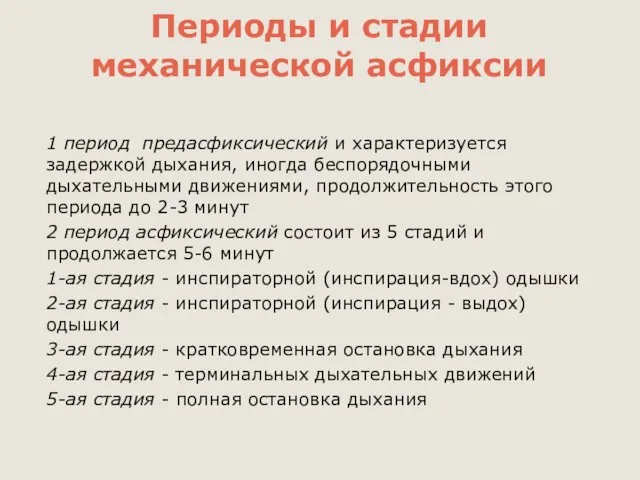 Периоды и стадии механической асфиксии

1 период предасфиксический и характеризуется задержкой дыхания, иногда беспорядочными дыхательными движениями, продолжительность этого периода до 2-3 минут

2 период асфиксический состоит из 5 стадий и продолжается 5-6 минут

1-ая стадия - инспираторной (инспирация-вдох) одышки

2-ая стадия - инспираторной (инспирация - выдох) одышки

3-ая стадия - кратковременная остановка дыхания

4-ая стадия - терминальных дыхательных движений

5-ая стадия - полная остановка дыхания